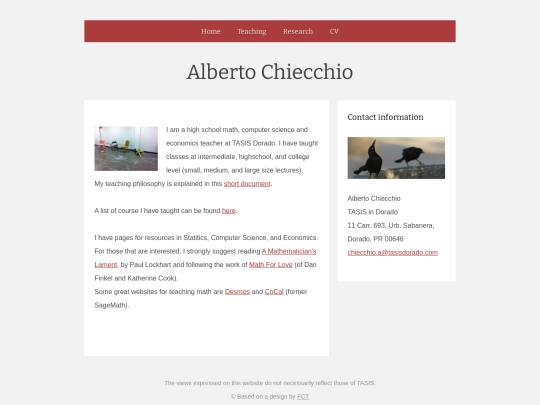 Home Teaching Research CV

Alberto Chiecchio

I am a high school math, computer science and economics teacher at TASIS Dorado. I have taught classes at intermediate, highschool, and college level (small, medium, and large size lectures). My teaching philosophy is explained in this short document.

A list of course I have taught can be found here.

I have pages for resources in Statitics, Computer Science, and Economics. For those that are interested, I strongly suggest reading A Mathematician's Lament, by Paul Lockhart and following the work of Math For Love (of Dan Finkel and Katherine Cook).
Some great websites for teaching math are Desmos and CoCal (former SageMath).

Contact information

Alberto Chiecchio
TASIS in Dorado
11 Carr. 693, Urb. Sabanera,
Dorado, PR 00646
chiecchio.a@tasisdorado.com

The views expressed on this website do not necessarily reflect those of TASIS.

© Based on a design by FCT